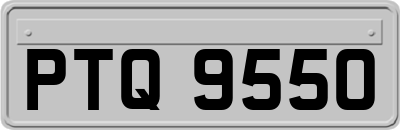 PTQ 9550